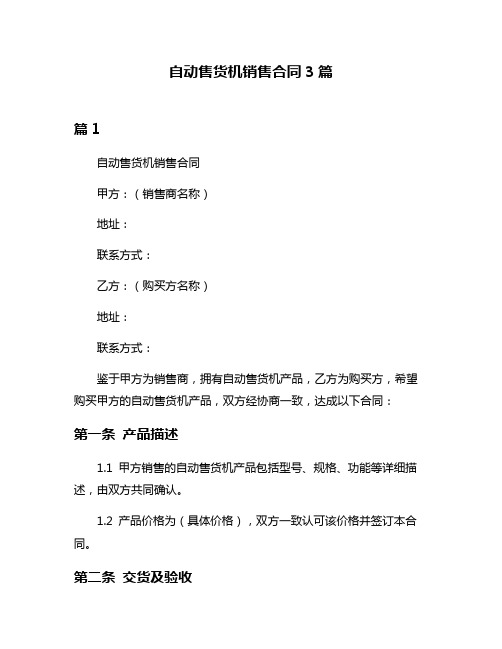 自动售货机销售合同 3 篇

篇 1

自动售货机销售合同

甲方：（销售商名称）

地址：

联系方式：

乙方：（购买方名称）

地址：

联系方式：

鉴于甲方为销售商，拥有自动售货机产品，乙方为购买方，希望购买甲方的自动售货机产品，双方经协商一致，达成以下合同：

第一条 产品描述

1.1 甲方销售的自动售货机产品包括型号、规格、功能等详细描述，由双方共同确认。

1.2 产品价格为（具体价格），双方一致认可该价格并签订本合同。

第二条 交货及验收